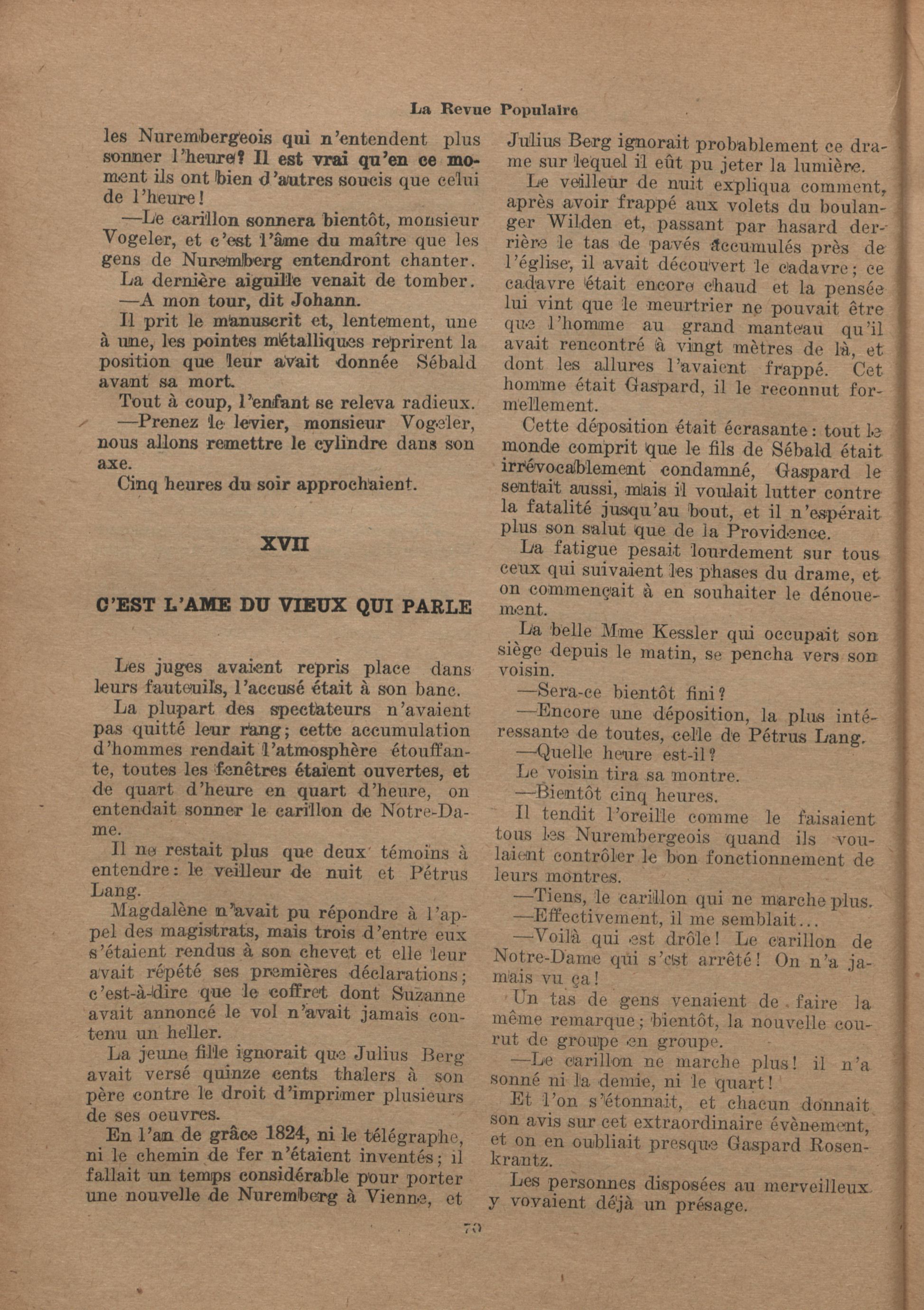 La Revue Populaire

les Nurembergeois qui n'entendent plus sonner l'heure? Il est vrai qu'en ce moment ils ont bien d'autres soucis que celui de l'heure!

—Le carillon sonnera bientôt, monsieur Vogeler, et c'est l'âme du maître que les gens de Nuremberg entendront chanter.

La dernière aiguille venait de tomber.

—A mon tour, dit Johann.

Il prit le manuscrit et, lentement, une à une, les pointes métalliques reprirent la position que leur avait donnée Sébald avant sa mort.

Tout à coup, l'enfant se releva radieux.

—Prenez le levier, monsieur Vogeler, nous allons remettre le cylindre dans son axe.

Cinq heures du soir approchaient.

XVII

C'EST L'AME DU VIEUX QUI PARLE

Les juges avaient repris place dans leurs fauteuils, l'accusé était à son banc.

La plupart des spectateurs n'avaient pas quitté leur rang; cette accumulation d'hommes rendait l'atmosphère étouffante, toutes les fenêtres étaient ouvertes, et de quart d'heure en quart d'heure, on entendait sonner le carillon de Notre-Dame.

Il ne restait plus que deux témoins à entendre: le veilleur de nuit et Pétrus Lang.

Magdalène n'avait pu répondre à l'appel des magistrats, mais trois d'entre eux s'étaient rendus à son chevet et elle leur avait répété ses premières déclarations; c'est-à-dire que le coffret dont Suzanne avait annoncé le vol n'avait jamais contenu un heller.

La jeune fille ignorait que Julius Berg avait versé quinze cents thalers à son père contre le droit d'imprimer plusieurs de ses oeuvres.

En l'an de grâce 1824, ni le télégraphe, ni le chemin de fer n'étaient inventés; il fallait un temps considérable pour porter une nouvelle de Nuremberg à Vienne, et Julius Berg ignorait probablement ce drame sur lequel il eût pu jeter la lumière.

Le veilleur de nuit expliqua comment, après avoir frappé aux volets du boulanger Wilden et, passant par hasard derrière le tas de pavés accumulés près de l'église, il avait découvert le cadavre; ce cadavre était encore chaud et la pensée lui vint que le meurtrier ne pouvait être que l'homme au grand manteau qu'il avait rencontré à vingt mètres de là, et dont les allures l'avaient frappé. Cet homme était Gaspard, il le reconnut formellement.

Cette déposition était écrasante: tout le monde comprit que le fils de Sébald était irrévocablement condamné, Gaspard le sentait aussi, mais il voulait lutter contre la fatalité jusqu'au bout, et il n'espérait plus son salut que de la Providence.

La fatigue pesait lourdement sur tous ceux qui suivaient les phases du drame, et on commençait à en souhaiter le dénouement.

La belle Mme Kessler qui occupait son siège depuis le matin, se pencha vers son voisin.

—Sera-ce bientôt fini?

—Encore une déposition, la plus intéressante de toutes, celle de Pétrus Lang.

—Quelle heure est-il?

Le voisin tira sa montre.

—Bientôt cinq heures.

Il tendit l'oreille comme le faisaient tous les Nurembergeois quand ils voulaient contrôler le bon fonctionnement de leurs montres.

—Tiens, le carillon qui ne marche plus.

—Effectivement, il me semblait...

—Voilà qui est drôle! Le carillon de Notre-Dame qui s'est arrêté! On n'a jamais vu ça!

Un tas de gens venaient de faire la même remarque; bientôt, la nouvelle courut de groupe en groupe.

—Le carillon ne marche plus! il n'a sonné ni la demie, ni le quart!

Et l'on s'étonnait, et chacun donnait son avis sur cet extraordinaire évènement, et on en oubliait presque Gaspard Rosenkrantz.

Les personnes disposées au merveilleux y voyaient déjà un présage.

70